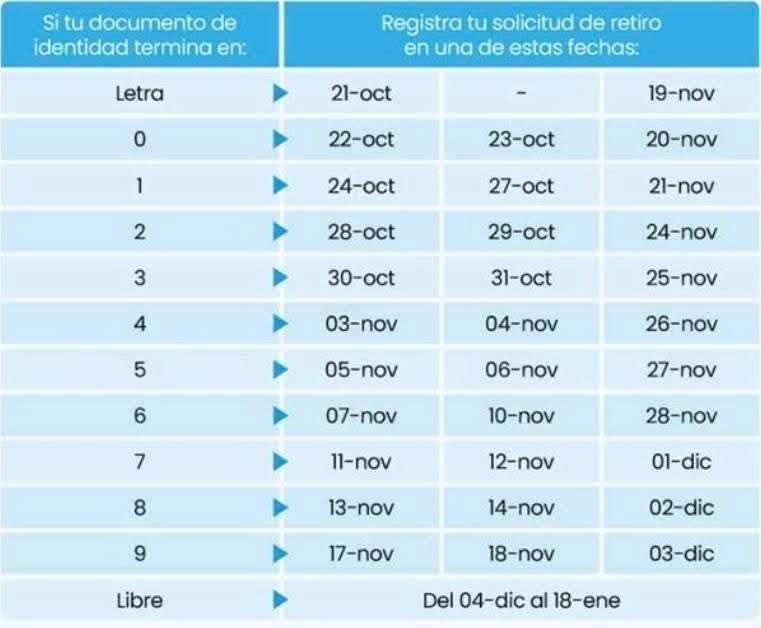 | Si tu documento de identidad termina en: | Registra tu solicitud de retiro en una de estas fechas: | | |
|---|---|---|---|
| Letra | 21-oct | - | 19-nov |
| 0 | 22-oct | 23-oct | 20-nov |
| 1 | 24-oct | 27-oct | 21-nov |
| 2 | 28-oct | 29-oct | 24-nov |
| 3 | 30-oct | 31-oct | 25-nov |
| 4 | 03-nov | 04-nov | 26-nov |
| 5 | 05-nov | 06-nov | 27-nov |
| 6 | 07-nov | 10-nov | 28-nov |
| 7 | 11-nov | 12-nov | 01-dic |
| 8 | 13-nov | 14-nov | 02-dic |
| 9 | 17-nov | 18-nov | 03-dic |
| Libre | Del 04-dic al 18-ene | | |